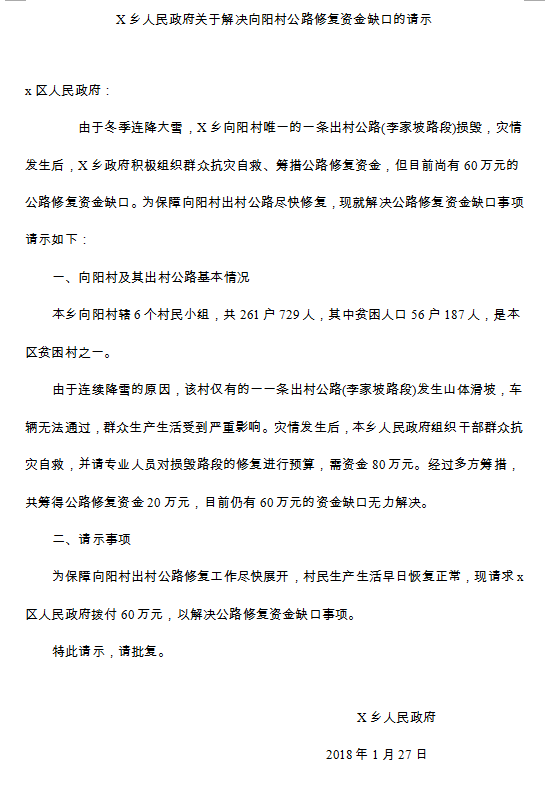 X 乡人民政府关于解决向阳村公路修复资金缺口的请示

x 区人民政府：

由于冬季连降大雪，X 乡向阳村唯一的一条出村公路(李家坡路段)损毁，灾情发生后，X 乡政府积极组织群众抗灾自救、筹措公路修复资金，但目前尚有 60 万元的公路修复资金缺口。为保障向阳村出村公路尽快修复，现就解决公路修复资金缺口事项请示如下：

一、向阳村及其出村公路基本情况

本乡向阳村辖 6 个村民小组，共 261 户 729 人，其中贫困人口 56 户 187 人，是本区贫困村之一。

由于连续降雪的原因，该村仅有的一一条出村公路(李家坡路段)发生山体滑坡，车辆无法通过，群众生产生活受到严重影响。灾情发生后，本乡人民政府组织干部群众抗灾自救，并请专业人员对损毁路段的修复进行预算，需资金 80 万元。经过多方筹措，共筹得公路修复资金 20 万元，目前仍有 60 万元的资金缺口无力解决。

二、请示事项

为保障向阳村出村公路修复工作尽快展开，村民生产生活早日恢复正常，现请求 x 区人民政府拨付 60 万元，以解决公路修复资金缺口事项。

特此请示，请批复。

X 乡人民政府

2018 年 1 月 27 日